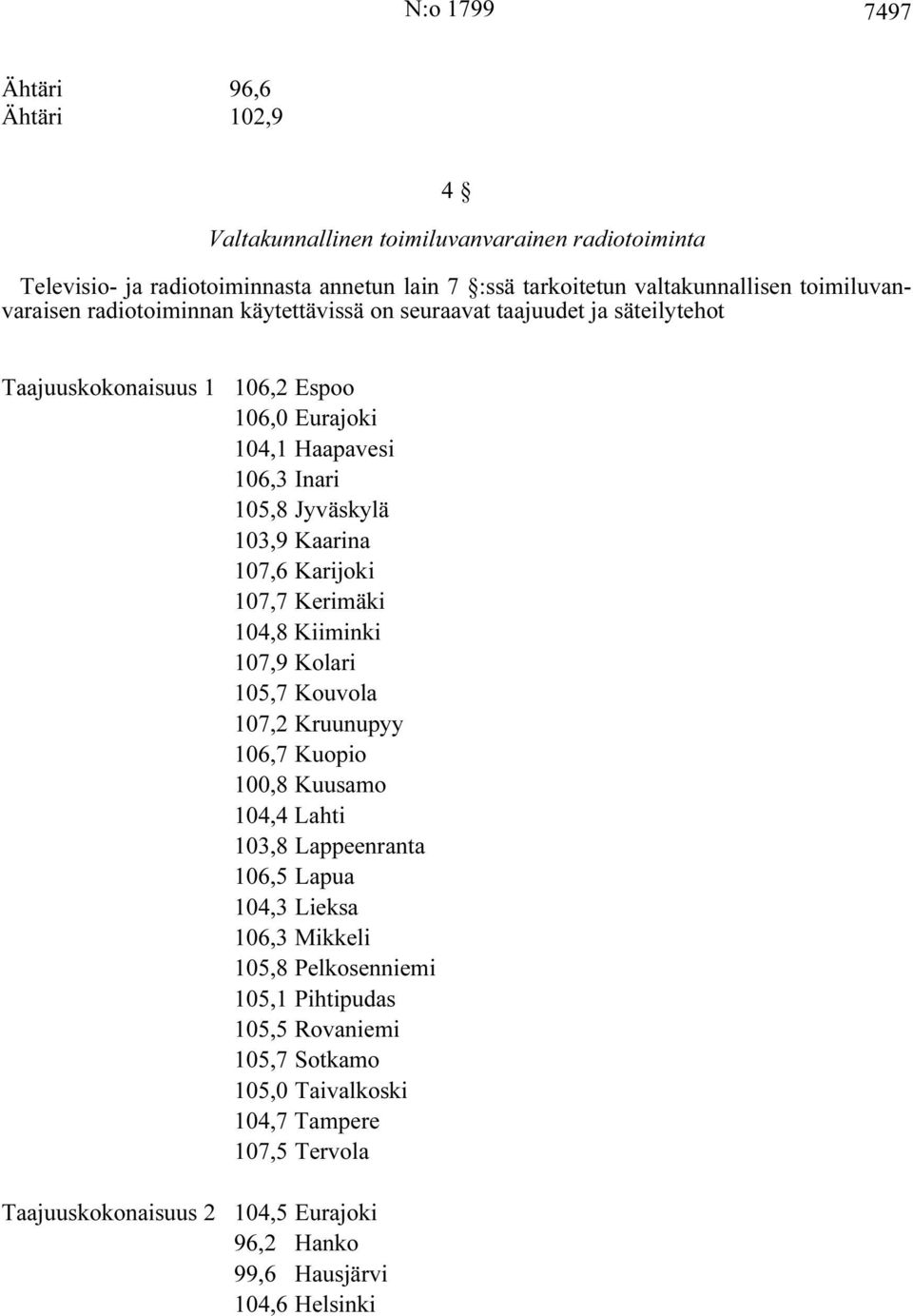 N:o 1799

7497

Ähtäri 96,6
Ähtäri 102,9

4 §

Valtakunnallinen toimiluvanvarainen radiotoiminta

Televisio- ja radiotoiminnasta annetun lain 7 §:ssä tarkoitetun valtakunnallisen toimiluvanvaraisen radiotoiminnan käytettävissä on seuraavat taajuudet ja säteilytehot

Taajuuskokonaisuus 1 106,2 Espoo
106,0 Eurajoki
104,1 Haapavesi
106,3 Inari
105,8 Jyväskylä
103,9 Kaarina
107,6 Karijoki
107,7 Kerimäki
104,8 Kiiminki
107,9 Kolari
105,7 Kouvola
107,2 Kruunupyy
106,7 Kuopio
100,8 Kuusamo
104,4 Lahti
103,8 Lappeenranta
106,5 Lapua
104,3 Lieksa
106,3 Mikkeli
105,8 Pelkosenniemi
105,1 Pihtipudas
105,5 Rovaniemi
105,7 Sotkamo
105,0 Taivalkoski
104,7 Tampere
107,5 Tervola

Taajuuskokonaisuus 2 104,5 Eurajoki
96,2 Hanko
99,6 Hausjärvi
104,6 Helsinki